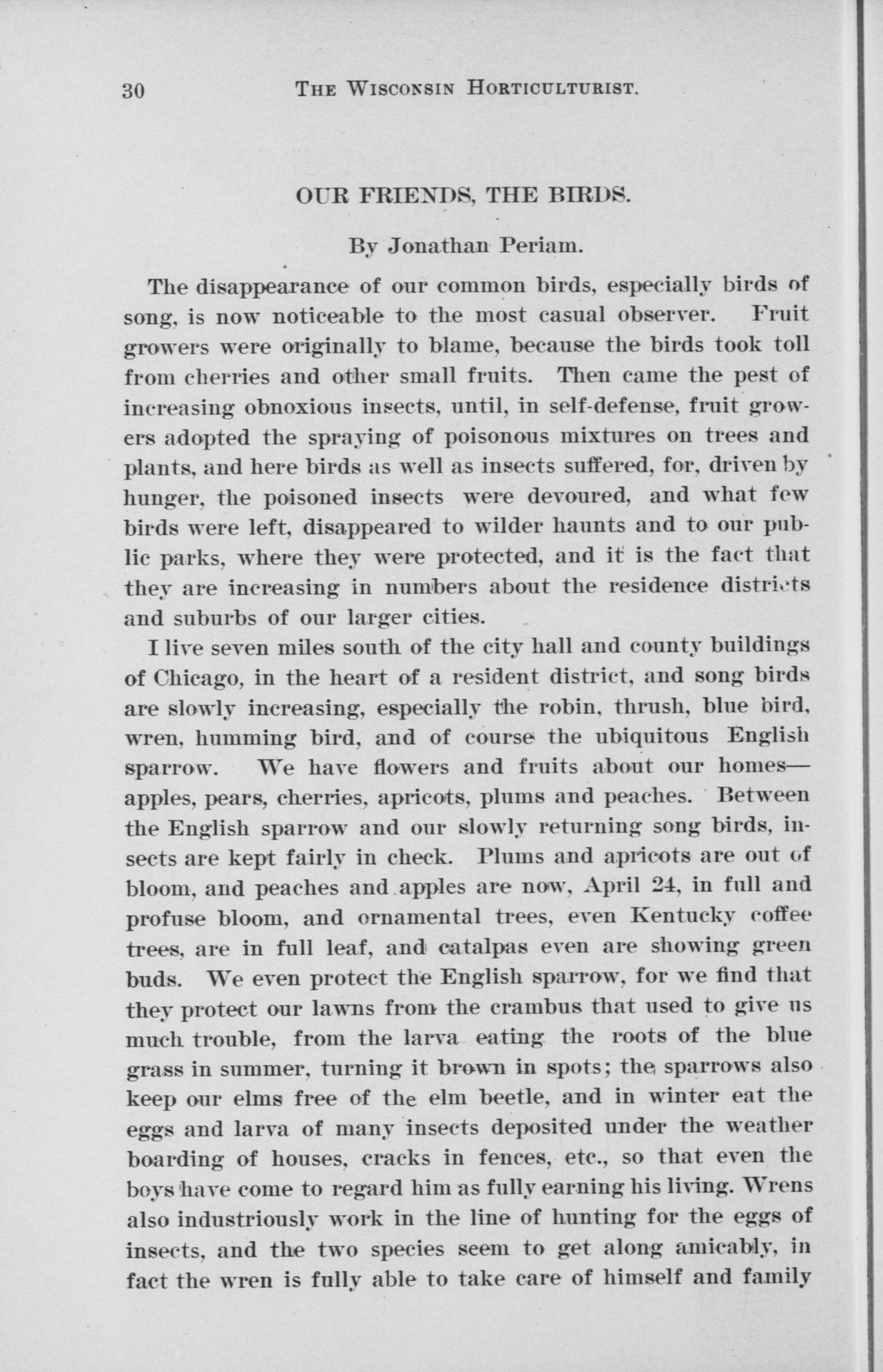 30 THE WISCONSIN HORTICULTURIST.

OUR FRIENDS, THE BIRDS.

By Jonathan Periam.

The disappearance of our common birds, especially birds of song, is now noticeable to the most casual observer. Fruit growers were originally to blame, because the birds took toll from cherries and other small fruits. Then came the pest of increasing obnoxious insects, until, in self-defense, fruit growers adopted the spraying of poisonous mixtures on trees and plants, and here birds as well as insects suffered, for, driven by hunger, the poisoned insects were devoured, and what few birds were left, disappeared to wilder haunts and to our public parks, where they were protected, and it is the fact that they are increasing in numbers about the residence districts and suburbs of our larger cities.

I live seven miles south of the city hall and county buildings of Chicago, in the heart of a resident district, and song birds are slowly increasing, especially the robin, thrush, blue bird, wren, humming bird, and of course the ubiquitous English sparrow. We have flowers and fruits about our homes—apples, pears, cherries, apricots, plums and peaches. Between the English sparrow and our slowly returning song birds, insects are kept fairly in check. Plums and apricots are out of bloom, and peaches and apples are now, April 24, in full and profuse bloom, and ornamental trees, even Kentucky coffee trees, are in full leaf, and catalpas even are showing green buds. We even protect the English sparrow, for we find that they protect our lawns from the crambus that used to give us much trouble, from the larva eating the roots of the blue grass in summer, turning it brown in spots; the sparrows also keep our elms free of the elm beetle, and in winter eat the eggs and larva of many insects deposited under the weather boarding of houses, cracks in fences, etc., so that even the boys have come to regard him as fully earning his living. Wrens also industriously work in the line of hunting for the eggs of insects, and the two species seem to get along amicably, in fact the wren is fully able to take care of himself and family